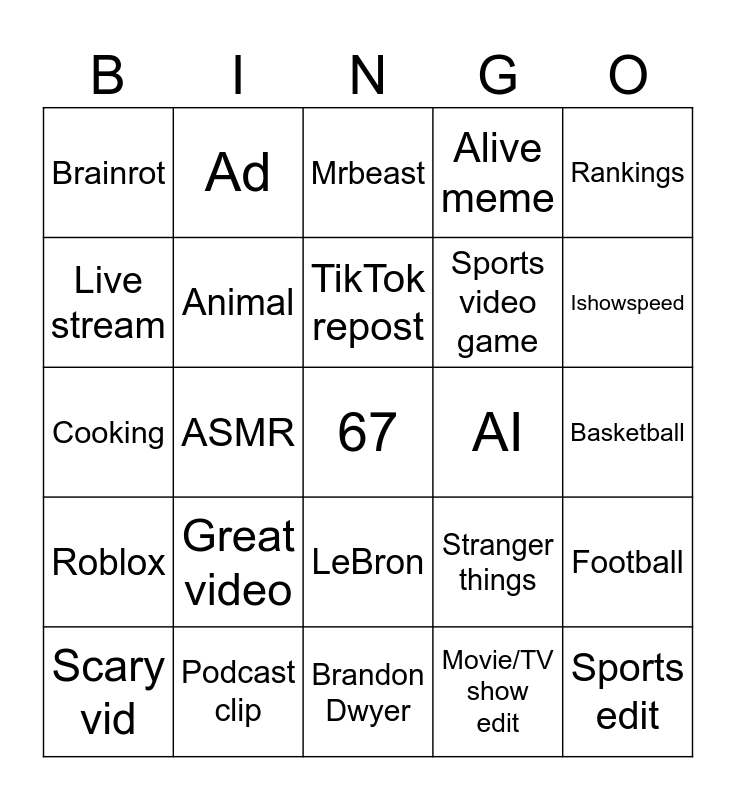 | B | I | N | G | O |
|---|---|---|---|---|
| Brainrot | Ad | Mrbeast | Alive meme | Rankings |
| Live stream | Animal | TikTok repost | Sports video game | Ishowspeed |
| Cooking | ASMR | 67 | AI | Basketball |
| Roblox | Great video | LeBron | Stranger things | Football |
| Scary vid | Podcast clip | Brandon Dwyer | Movie/TV show edit | Sports edit |